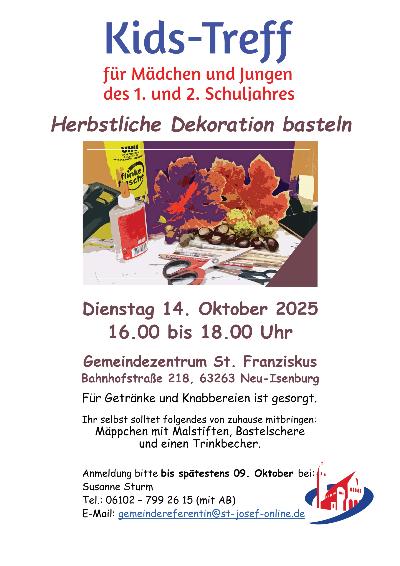 Kids-Treff
für Mädchen und Jungen
des 1. und 2. Schuljahres

Herbstliche Dekoration basteln

Dienstag 14. Oktober 2025
16.00 bis 18.00 Uhr

Gemeindezentrum St. Franziskus
Bahnhofstraße 218, 63263 Neu-Isenburg

Für Getränke und Knabbereien ist gesorgt.

Ihr selbst solltet folgendes von zuhause mitbringen:
Mäppchen mit Malstiften, Bastelschere
und einen Trinkbecher.

Anmeldung bitte bis spätestens 09. Oktober bei:
Susanne Sturm
Tel.: 06102 – 799 26 15 (mit AB)
E-Mail: gemeindereferentin@st-josef-online.de